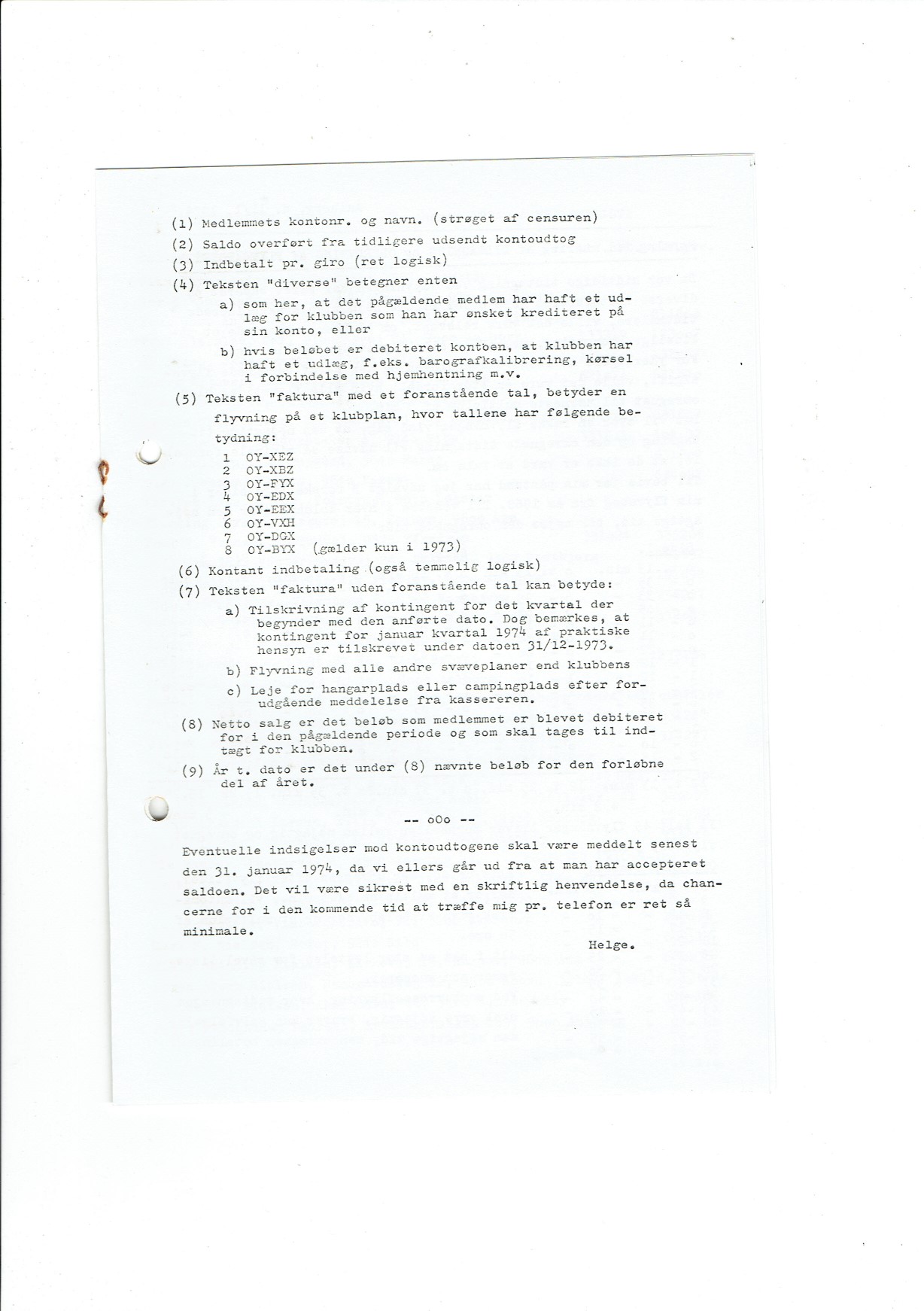 (1) Medlemmets kontonr. og navn. (strøget af censuren)

(2) Saldo overført fra tidligere udsendt kontoudtog

(3) Indbetalt pr. giro (ret logisk)

(4) Teksten "diverse" betegner enten

a) som her, at det pågældende medlem har haft et udlæg for klubben som han har ønsket krediteret på sin konto, eller

b) hvis beløbet er debiteret kontoen, at klubben har haft et udlæg, f.eks. barografkalibrering, kørsel i forbindelse med hjemhentning m.v.

(5) Teksten "faktura" med et foranstående tal, betyder en flyvning på et klubplan, hvor tallene har følgende betydning:

1 OY-XEZ
2 OY-XBZ
3 OY-FYX
4 OY-EDX
5 OY-EEX
6 OY-VXH
7 OY-DGX
8 OY-BYX (gælder kun i 1973)

(6) Kontant indbetaling (også temmelig logisk)

(7) Teksten "faktura" uden foranstående tal kan betyde:

a) Tilskrivning af kontingent for det kvartal der begynder med den anførte dato. Dog bemærkes, at kontingent for januar kvartal 1974 af praktiske hensyn er tilskrevet under datoen 31/12-1973.

b) Flyvning med alle andre svæveplaner end klubbens

c) Leje for hangarplads eller campingplads efter forudgående meddelelse fra kassereren.

(8) Netto salg er det beløb som medlemmet er blevet debiteret for i den pågældende periode og som skal tages til indtægt for klubben.

(9) År t. dato er det under (8) nævnte beløb for den forløbne del af året.

-- oOo --

Eventuelle indsigelser mod kontoudtogene skal være meddelt senest den 31. januar 1974, da vi ellers går ud fra at man har accepteret saldoen. Det vil være sikrest med en skriftlig henvendelse, da chancerne for i den kommende tid at træffe mig pr. telefon er ret så minimale.

Helge.